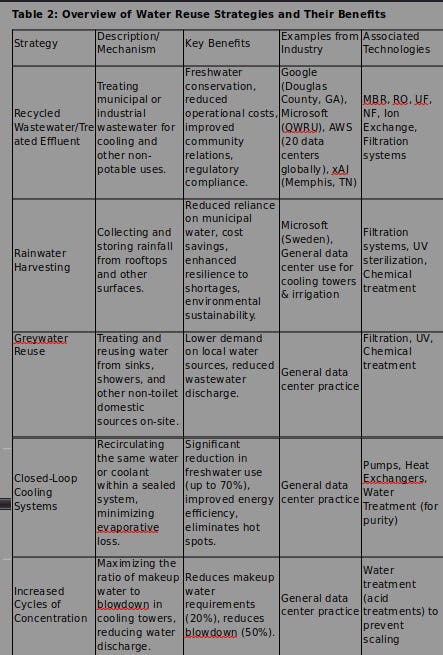 **Table 2: Overview of Water Reuse Strategies and Their Benefits**

| Strategy | Description/ Mechanism | Key Benefits | Examples from Industry | Associated Technologies |
|---|---|---|---|---|
| Recycled Wastewater/Treated Effluent | Treating municipal or industrial wastewater for cooling and other non-potable uses. | Freshwater conservation, reduced operational costs, improved community relations, regulatory compliance. | Google (Douglas County, GA), Microsoft (QWRU), AWS (20 data centers globally), xAI (Memphis, TN) | MBR, RO, UF, NF, Ion Exchange, Filtration systems |
| Rainwater Harvesting | Collecting and storing rainfall from rooftops and other surfaces. | Reduced reliance on municipal water, cost savings, enhanced resilience to shortages, environmental sustainability. | Microsoft (Sweden), General data center use for cooling towers & irrigation | Filtration systems, UV sterilization, Chemical treatment |
| Greywater Reuse | Treating and reusing water from sinks, showers, and other non-toilet domestic sources on-site. | Lower demand on local water sources, reduced wastewater discharge. | General data center practice | Filtration, UV, Chemical treatment |
| Closed-Loop Cooling Systems | Recirculating the same water or coolant within a sealed system, minimizing evaporative loss. | Significant reduction in freshwater use (up to 70%), improved energy efficiency, eliminates hot spots. | General data center practice | Pumps, Heat Exchangers, Water Treatment (for purity) |
| Increased Cycles of Concentration | Maximizing the ratio of makeup water to blowdown in cooling towers, reducing water discharge. | Reduces makeup water requirements (20%), reduces blowdown (50%). | General data center practice | Water treatment (acid treatments) to prevent scaling |